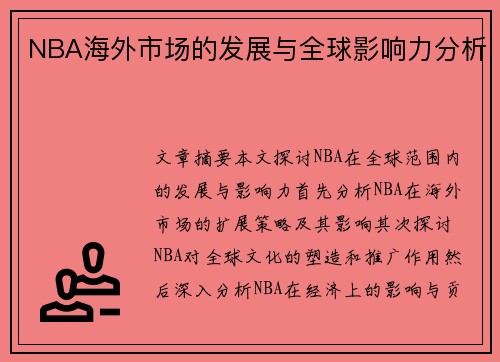 NBA海外市场的发展与全球影响力分析

文章摘要本文探讨NBA在全球范围内的发展与影响力首先分析NBA在海外市场的扩展策略及其影响其次探讨NBA对全球文化的塑造和推广作用然后深入分析NBA在经济上的影响与贡